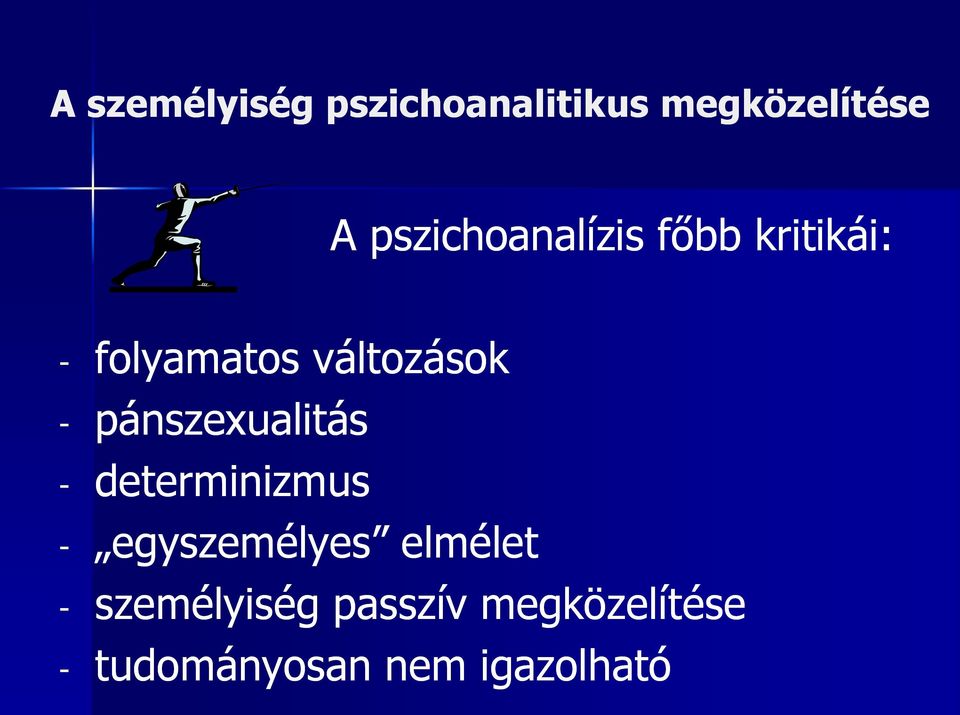 A személyiség pszichoanalitikus megközelítése

A pszichoanalízis főbb kritikái:

- folyamatos változások
- pánszexualitás
- determinizmus
- „egyszemélyes” elmélet
- személyiség passzív megközelítése
- tudományosan nem igazolható